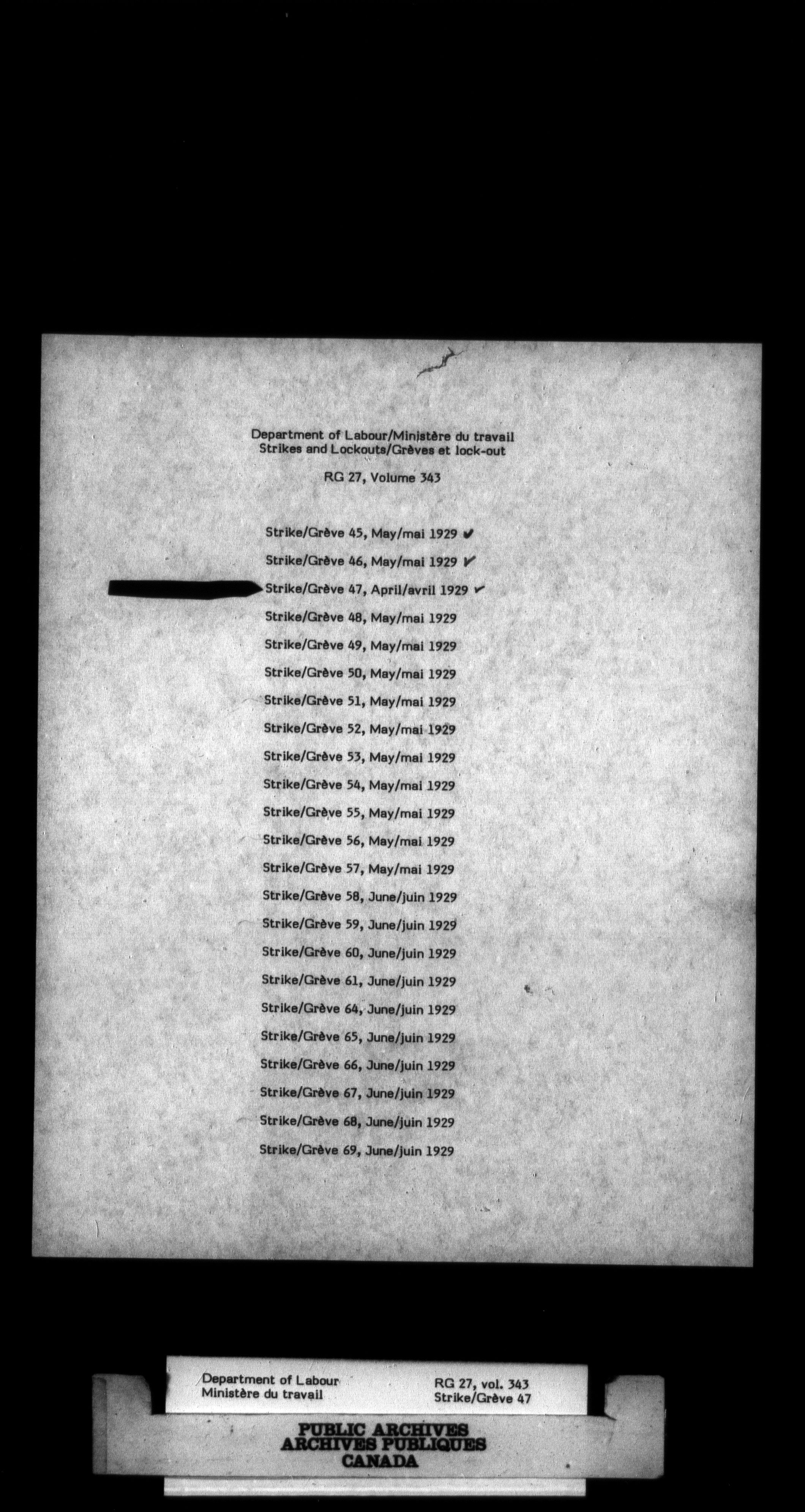 Department of Labour/Ministère du travail
Strikes and Lockouts/Grèves et lock-out

RG 27, Volume 343

Strike/Grève 45, May/mai 1929 ✓

Strike/Grève 46, May/mai 1929 ✓

Strike/Grève 47, April/avril 1929 ✓

Strike/Grève 48, May/mai 1929

Strike/Grève 49, May/mai 1929

Strike/Grève 50, May/mai 1929

Strike/Grève 51, May/mai 1929

Strike/Grève 52, May/mai 1929

Strike/Grève 53, May/mai 1929

Strike/Grève 54, May/mai 1929

Strike/Grève 55, May/mai 1929

Strike/Grève 56, May/mai 1929

Strike/Grève 57, May/mai 1929

Strike/Grève 58, June/juin 1929

Strike/Grève 59, June/juin 1929

Strike/Grève 60, June/juin 1929

Strike/Grève 61, June/juin 1929

Strike/Grève 64, June/juin 1929

Strike/Grève 65, June/juin 1929

Strike/Grève 66, June/juin 1929

Strike/Grève 67, June/juin 1929

Strike/Grève 68, June/juin 1929

Strike/Grève 69, June/juin 1929

Department of Labour
Ministère du travail

RG 27, vol. 343
Strike/Grève 47

PUBLIC ARCHIVES
ARCHIVES PUBLIQUES
CANADA